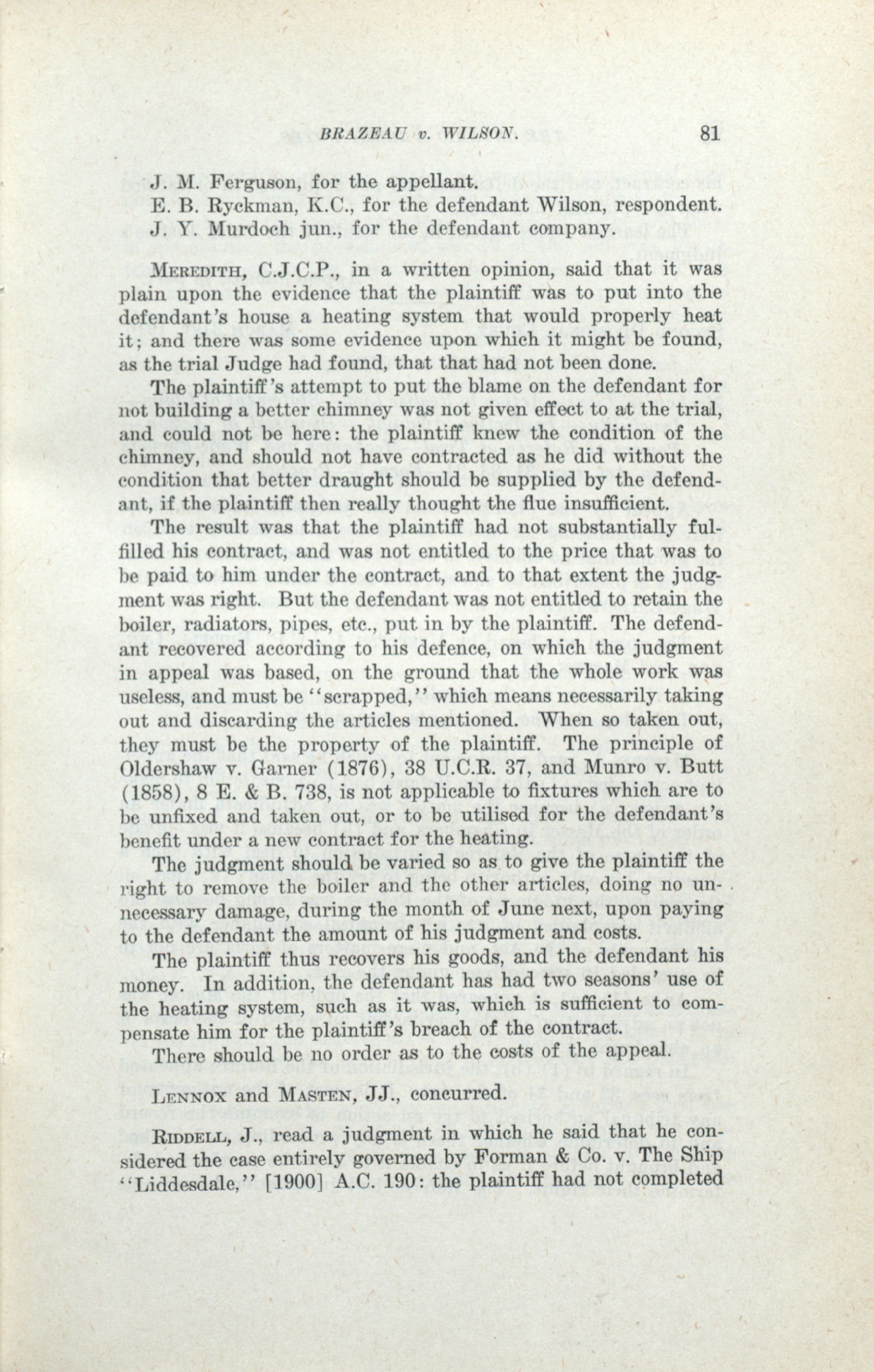 BRAZEAU v. WILSON. 81

J. M. Ferguson, for the appellant.
E. B. Ryckman, K.C., for the defendant Wilson, respondent.
J. Y. Murdoch jun., for the defendant company.

MEREDITH, C.J.C.P., in a written opinion, said that it was plain upon the evidence that the plaintiff was to put into the defendant's house a heating system that would properly heat it; and there was some evidence upon which it might be found, as the trial Judge had found, that that had not been done.

The plaintiff's attempt to put the blame on the defendant for not building a better chimney was not given effect to at the trial, and could not be here: the plaintiff knew the condition of the chimney, and should not have contracted as he did without the condition that better draught should be supplied by the defendant, if the plaintiff then really thought the flue insufficient.

The result was that the plaintiff had not substantially fulfilled his contract, and was not entitled to the price that was to be paid to him under the contract, and to that extent the judgment was right. But the defendant was not entitled to retain the boiler, radiators, pipes, etc., put in by the plaintiff. The defendant recovered according to his defence, on which the judgment in appeal was based, on the ground that the whole work was useless, and must be "scrapped," which means necessarily taking out and discarding the articles mentioned. When so taken out, they must be the property of the plaintiff. The principle of Oldershaw v. Garner (1876), 38 U.C.R. 37, and Munro v. Butt (1858), 8 E. & B. 738, is not applicable to fixtures which are to be unfixed and taken out, or to be utilised for the defendant's benefit under a new contract for the heating.

The judgment should be varied so as to give the plaintiff the right to remove the boiler and the other articles, doing no unnecessary damage, during the month of June next, upon paying to the defendant the amount of his judgment and costs.

The plaintiff thus recovers his goods, and the defendant his money. In addition, the defendant has had two seasons' use of the heating system, such as it was, which is sufficient to compensate him for the plaintiff's breach of the contract.

There should be no order as to the costs of the appeal.

LENNOX and MASTEN, JJ., concurred.

RIDDELL, J., read a judgment in which he said that he considered the case entirely governed by Forman & Co. v. The Ship "Liddesdale," [1900] A.C. 190: the plaintiff had not completed